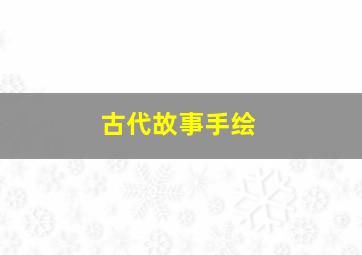 古代故事手绘